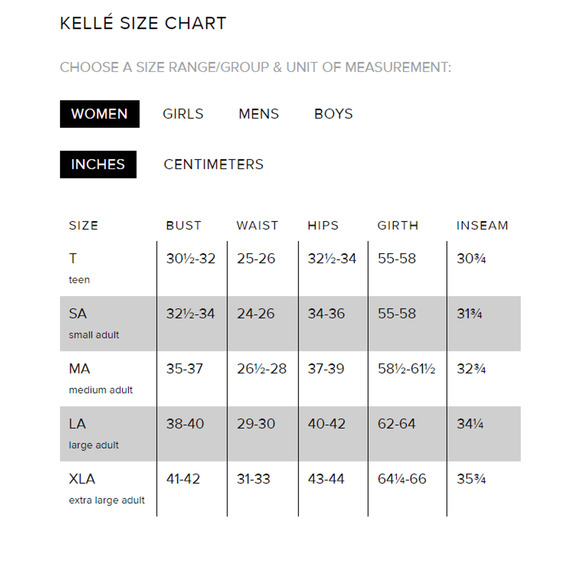 KELLÉ SIZE CHART

CHOOSE A SIZE RANGE/GROUP & UNIT OF MEASUREMENT:

WOMEN GIRLS MENS BOYS

INCHES CENTIMETERS

| SIZE | BUST | WAIST | HIPS | GIRTH | INSEAM |
|---|---|---|---|---|---|
| T teen | 30½-32 | 25-26 | 32½-34 | 55-58 | 30¾ |
| SA small adult | 32½-34 | 24-26 | 34-36 | 55-58 | 31¾ |
| MA medium adult | 35-37 | 26½-28 | 37-39 | 58½-61½ | 32¾ |
| LA large adult | 38-40 | 29-30 | 40-42 | 62-64 | 34¼ |
| XLA extra large adult | 41-42 | 31-33 | 43-44 | 64¼-66 | 35¾ |